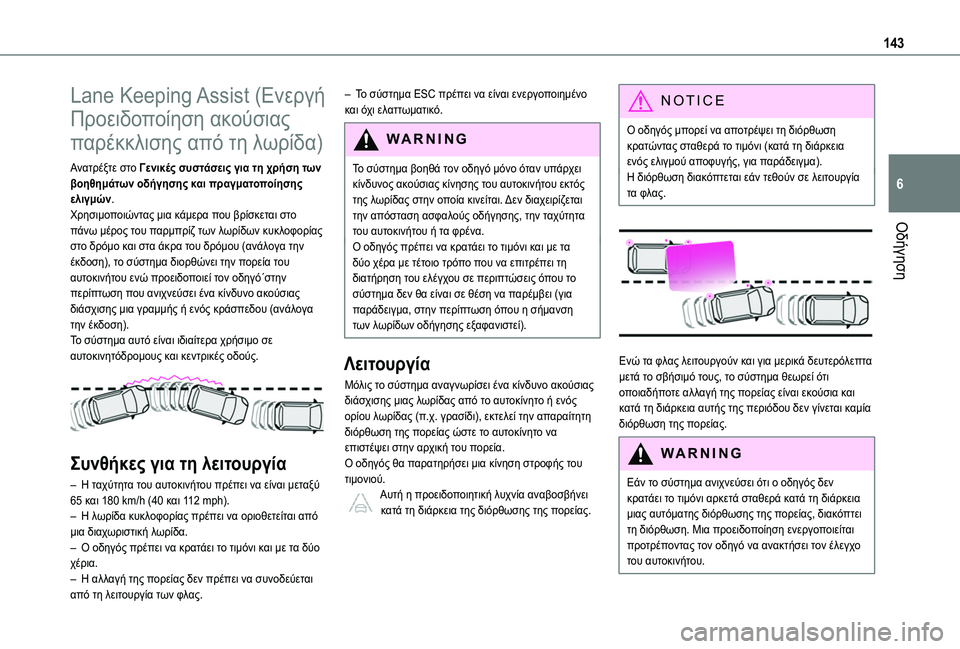 143

6

Οδήγηση

Lane Keeping Assist (Ενεργή Προειδοποίηση ακούσιας παρέκκλισης από τη λωρίδα)

Ανατρέξτε στο Γενικές συστάσεις για τη χρήση των βοηθημάτων οδήγησης και πραγματοποίησης ελιγμών.
Χρησιμοποιώντας μια κάμερα που βρίσκεται στο πάνω μέρος του παρμπρίζ των λωρίδων κυκλοφορίας στο δρόμο και στα άκρα του δρόμου (ανάλογα την έκδοση), το σύστημα διορθώνει την πορεία του αυτοκινήτου ενώ προειδοποιεί τον οδηγό΄στην περίπτωση που ανιχνεύσει ένα κίνδυνο ακούσιας διάσχισης μια γραμμής ή ενός κράσπεδου (ανάλογα την έκδοση).
Το σύστημα αυτό είναι ιδιαίτερα χρήσιμο σε αυτοκινητόδρομους και κεντρικές οδούς.

Συνθήκες για τη λειτουργία

– Η ταχύτητα του αυτοκινήτου πρέπει να είναι μεταξύ 65 και 180 km/h (40 και 112 mph).
– Η λωρίδα κυκλοφορίας πρέπει να οριοθετείται από μια διαχωριστική λωρίδα.
– Ο οδηγός πρέπει να κρατάει το τιμόνι και με τα δύο χέρια.
– Η αλλαγή της πορείας δεν πρέπει να συνοδεύεται από τη λειτουργία των φλας.

– Το σύστημα ESC πρέπει να είναι ενεργοποιημένο και όχι ελαττωματικό.

WARNING

Το σύστημα βοηθά τον οδηγό μόνο όταν υπάρχει κίνδυνος ακούσιας κίνησης του αυτοκινήτου εκτός της λωρίδας στην οποία κινείται. Δεν διαχειρίζεται την απόσταση ασφαλούς οδήγησης, την ταχύτητα του αυτοκινήτου ή τα φρένα.
Ο οδηγός πρέπει να κρατάει το τιμόνι και με τα δύο χέρα με τέτοιο τρόπο που να επιτρέπει τη διατήρηση του ελέγχου σε περιπτώσεις όπου το σύστημα δεν θα είναι σε θέση να παρέμβει (για παράδειγμα, στην περίπτωση όπου η σήμανση των λωρίδων οδήγησης εξαφανιστεί).

Λειτουργία

Μόλις το σύστημα αναγνωρίσει ένα κίνδυνο ακούσιας διάσχισης μιας λωρίδας από το αυτοκίνητο ή ενός ορίου λωρίδας (π.χ. γρασίδι), εκτελεί την απαραίτητη διόρθωση της πορείας ώστε το αυτοκίνητο να επιστέψει στην αρχική του πορεία.
Ο οδηγός θα παρατηρήσει μια κίνηση στροφής του τιμονιού.

Αυτή η προειδοποιητική λυχνία αναβοσβήνει κατά τη διάρκεια της διόρθωσης της πορείας.

NOTICE

Ο οδηγός μπορεί να αποτρέψει τη διόρθωση κρατώντας σταθερά το τιμόνι (κατά τη διάρκεια ενός ελιγμού αποφυγής, για παράδειγμα).
Η διόρθωση διακόπτεται εάν τεθούν σε λειτουργία τα φλας.

Ενώ τα φλας λειτουργούν και για μερικά δευτερόλεπτα μετά το σβήσιμό τους, το σύστημα θεωρεί ότι οποιαδήποτε αλλαγή της πορείας είναι εκούσια και κατά τη διάρκεια αυτής της περιόδου δεν γίνεται καμία διόρθωση της πορείας.

WARNING

Εάν το σύστημα ανιχνεύσει ότι ο οδηγός δεν κρατάει το τιμόνι αρκετά σταθερά κατά τη διάρκεια μιας αυτόματης διόρθωσης της πορείας, διακόπτει τη διόρθωση. Μια προειδοποίηση ενεργοποιείται προτρέποντας τον οδηγό να ανακτήσει τον έλεγχο του αυτοκινήτου.

carmanualsonline.info